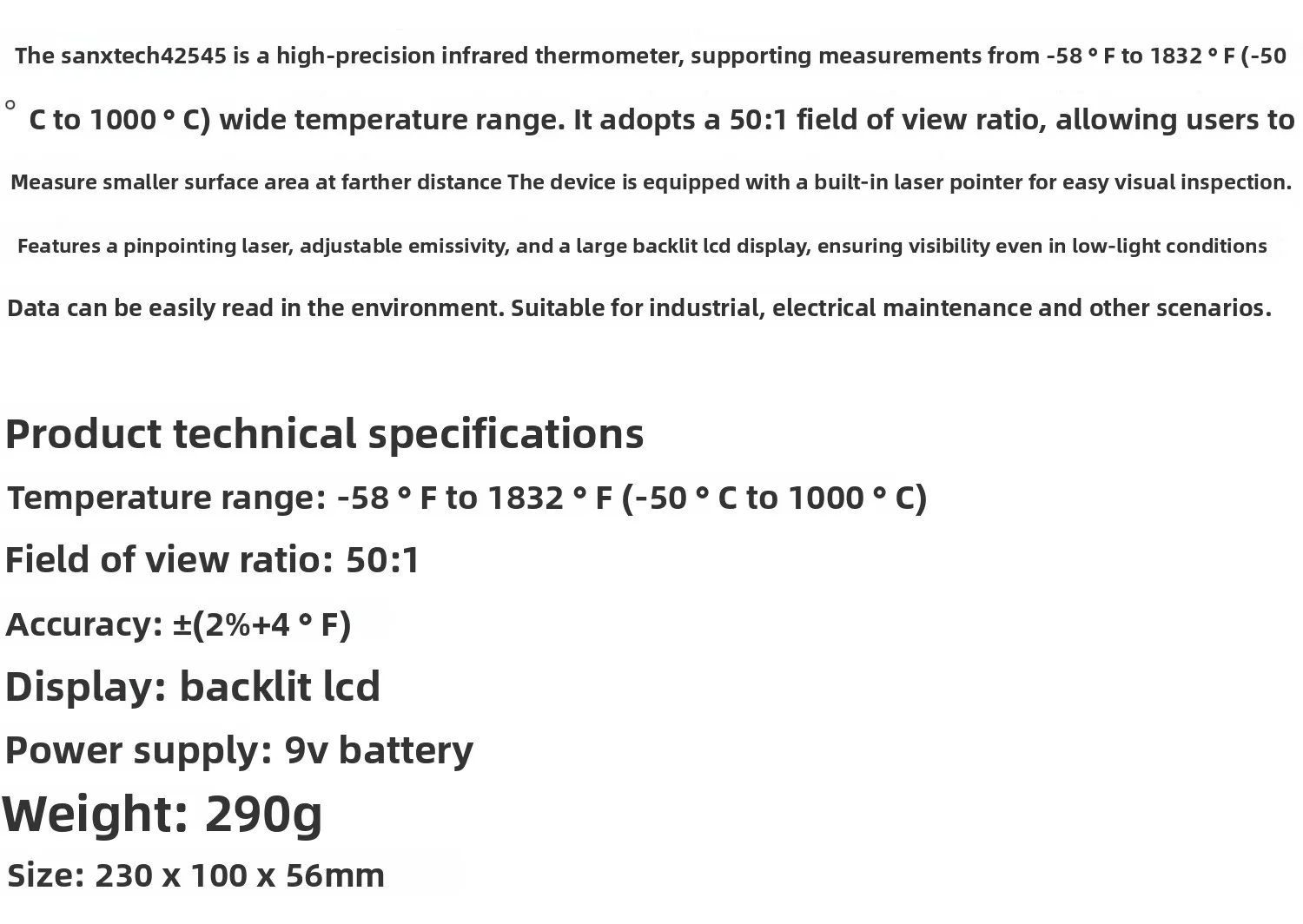 The sanxtech42545 is a high-precision infrared thermometer, supporting measurements from -58 ° F to 1832 ° F (-50 ° C to 1000 ° C) wide temperature range. It adopts a 50:1 field of view ratio, allowing users to

Measure smaller surface area at farther distance The device is equipped with a built-in laser pointer for easy visual inspection.

Features a pinpointing laser, adjustable emissivity, and a large backlit lcd display, ensuring visibility even in low-light conditions

Data can be easily read in the environment. Suitable for industrial, electrical maintenance and other scenarios.

Product technical specifications

Temperature range: -58 ° F to 1832 ° F (-50 ° C to 1000 ° C)

Field of view ratio: 50:1

Accuracy: ±(2%+4 ° F)

Display: backlit lcd

Power supply: 9v battery

Weight: 290g

Size: 230 x 100 x 56mm